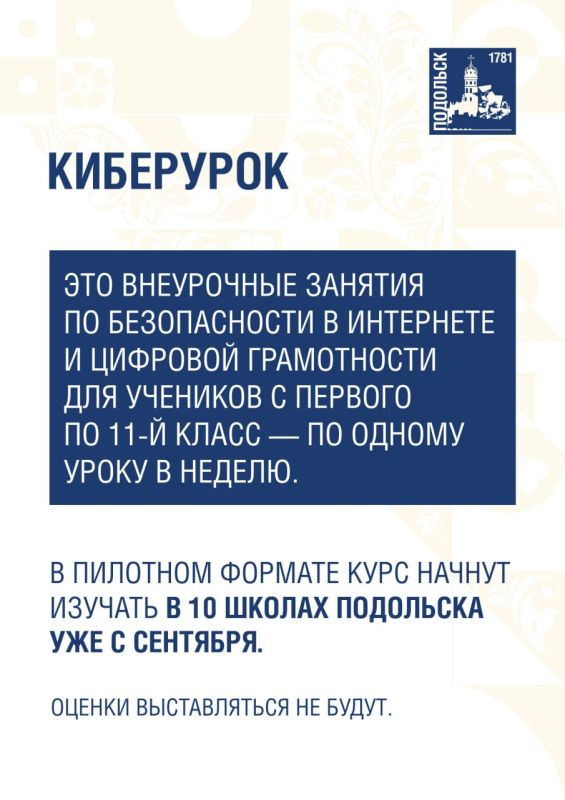 ПОДОЛЬСК 1781

КИБЕРУРОК

ЭТО ВНЕУРОЧНЫЕ ЗАНЯТИЯ ПО БЕЗОПАСНОСТИ В ИНТЕРНЕТЕ И ЦИФРОВОЙ ГРАМОТНОСТИ ДЛЯ УЧЕНИКОВ С ПЕРВОГО ПО 11-Й КЛАСС — ПО ОДНОМУ УРОКУ В НЕДЕЛЮ.

В ПИЛОТНОМ ФОРМАТЕ КУРС НАЧНУТ ИЗУЧАТЬ В 10 ШКОЛАХ ПОДОЛЬСКА УЖЕ С СЕНТЯБРЯ.

ОЦЕНКИ ВЫСТАВЛЯТЬСЯ НЕ БУДУТ.